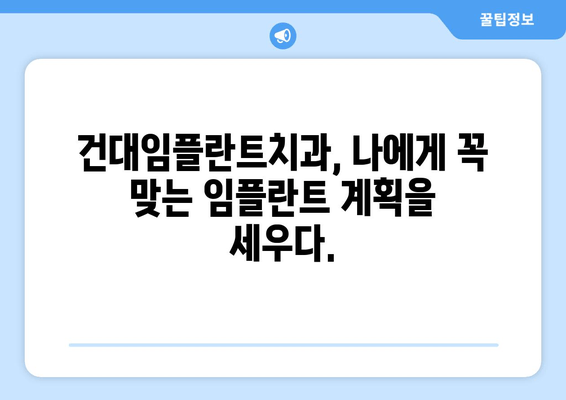 꿀팁정보

건대임플란트치과, 나에게 꼭 맞는 임플란트 계획을 세우다.